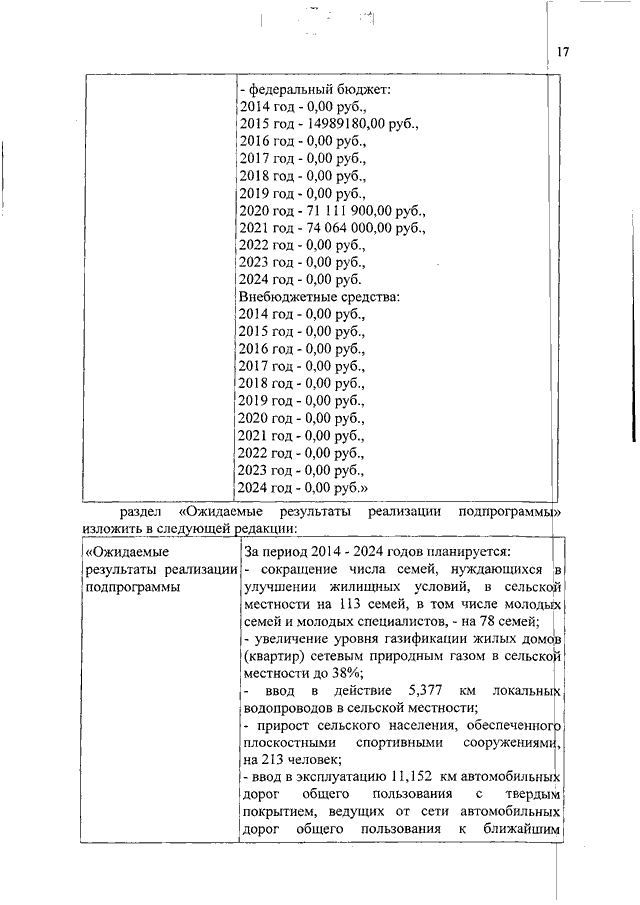 17

| | - федеральный бюджет:<br>2014 год - 0,00 руб.,<br>2015 год - 14989180,00 руб.,<br>2016 год - 0,00 руб.,<br>2017 год - 0,00 руб.,<br>2018 год - 0,00 руб.,<br>2019 год - 0,00 руб.,<br>2020 год - 71 111 900,00 руб.,<br>2021 год - 74 064 000,00 руб.,<br>2022 год - 0,00 руб.,<br>2023 год - 0,00 руб.,<br>2024 год - 0,00 руб.<br>Внебюджетные средства:<br>2014 год - 0,00 руб.,<br>2015 год - 0,00 руб.,<br>2016 год - 0,00 руб.,<br>2017 год - 0,00 руб.,<br>2018 год - 0,00 руб.,<br>2019 год - 0,00 руб.,<br>2020 год - 0,00 руб.,<br>2021 год - 0,00 руб.,<br>2022 год - 0,00 руб.,<br>2023 год - 0,00 руб.,<br>2024 год - 0,00 руб.» |
|---|---|

раздел «Ожидаемые результаты реализации подпрограммы» изложить в следующей редакции:

| «Ожидаемые результаты реализации подпрограммы | За период 2014 - 2024 годов планируется:<br>- сокращение числа семей, нуждающихся в улучшении жилищных условий, в сельской местности на 113 семей, в том числе молодых семей и молодых специалистов, - на 78 семей;<br>- увеличение уровня газификации жилых домов (квартир) сетевым природным газом в сельской местности до 38%;<br>- ввод в действие 5,377 км локальных водопроводов в сельской местности;<br>- прирост сельского населения, обеспеченного плоскостными спортивными сооружениями, на 213 человек;<br>- ввод в эксплуатацию 11,152 км автомобильных дорог общего пользования с твердым покрытием, ведущих от сети автомобильных дорог общего пользования к ближайшим |
|---|---|